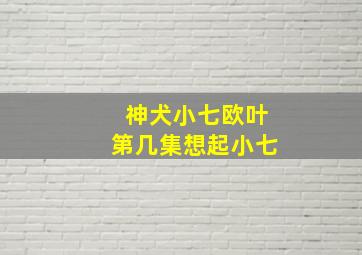 神犬小七欧叶
第几集想起小七